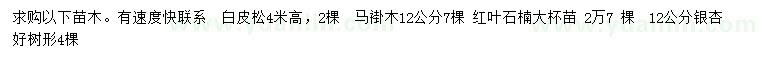 求购以下苗木。有速度快联系　白皮松4米高，2棵　马褂木12公分7棵　红叶石楠大杯苗 2万7 棵　12公分银杏好树形4棵